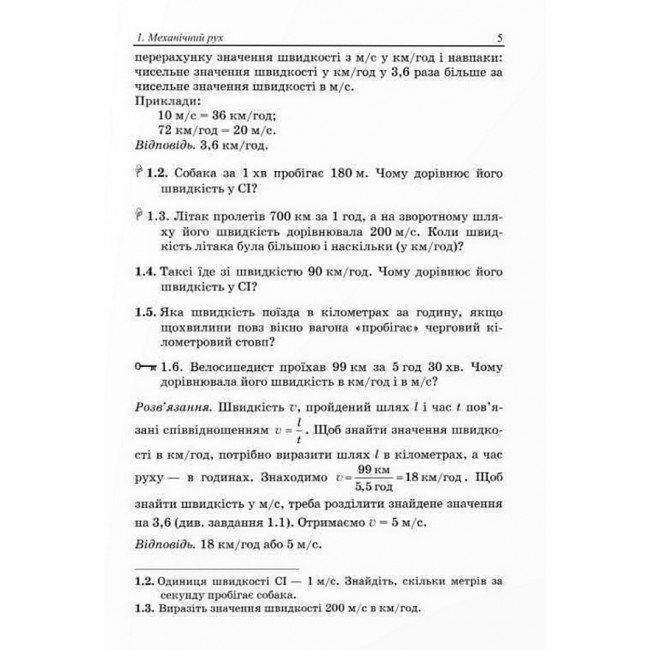 1. Механічний рух 5

перерахунку значення швидкості з м/с у км/год і навпаки: чисельне значення швидкості у км/год у 3,6 раза більше за чисельне значення швидкості в м/с.

Приклади:
10 м/с = 36 км/год;
72 км/год = 20 м/с.

Відповідь. 3,6 км/год.

1.2. Собака за 1 хв пробігає 180 м. Чому дорівнює його швидкість у СІ?

1.3. Літак пролетів 700 км за 1 год, а на зворотному шляху його швидкість дорівнювала 200 м/с. Коли швидкість літака була більшою і наскільки (у км/год)?

1.4. Таксі їде зі швидкістю 90 км/год. Чому дорівнює його швидкість у СІ?

1.5. Яка швидкість поїзда в кілометрах за годину, якщо щохвилини повз вікно вагона «пробігає» черговий кілометровий стовп?

1.6. Велосипедист проїхав 99 км за 5 год 30 хв. Чому дорівнювала його швидкість в км/год і в м/с?

Розв'язання. Швидкість $v$, пройдений шлях $l$ і час $t$ пов'язані співвідношенням $v = \frac{l}{t}$. Щоб знайти значення швидкості в км/год, потрібно виразити шлях $l$ в кілометрах, а час руху — в годинах. Знаходимо $v = \frac{99 \text{ км}}{5,5 \text{ год}} = 18 \text{ км/год}$. Щоб знайти швидкість у м/с, треба розділити знайдене значення на 3,6 (див. завдання 1.1). Отримаємо $v$ = 5 м/с.

Відповідь. 18 км/год або 5 м/с.

1.2. Одиниця швидкості СІ — 1 м/с. Знайдіть, скільки метрів за секунду пробігає собака.
1.3. Виразіть значення швидкості 200 м/с в км/год.